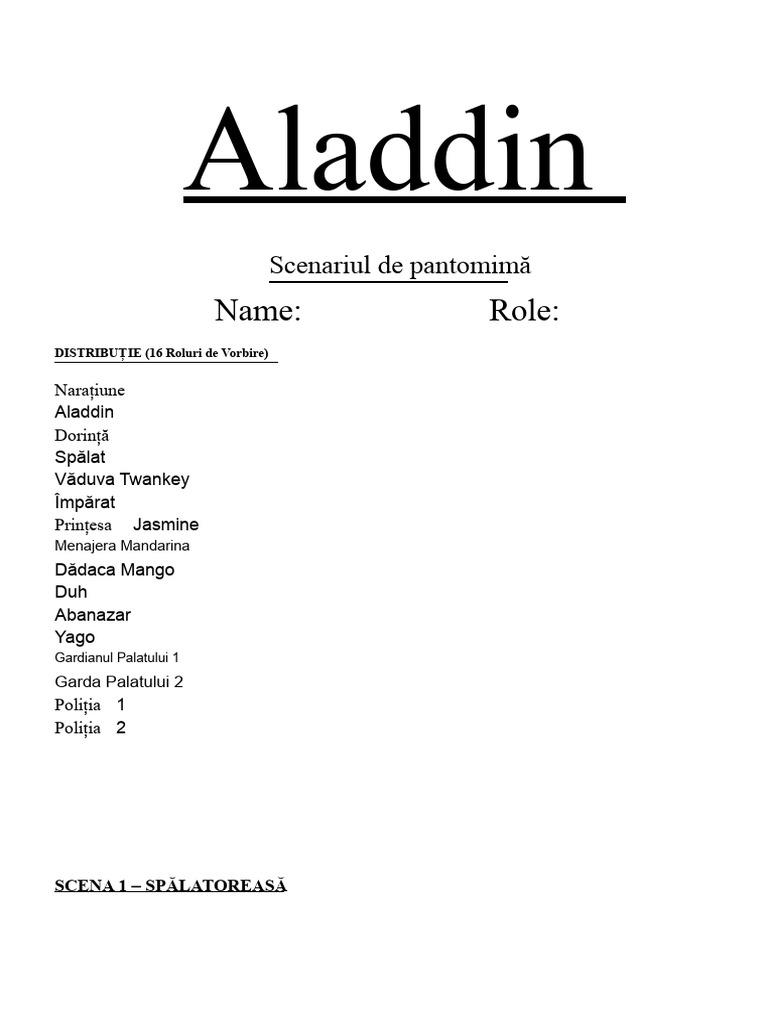 Aladdin

Scenariul de pantomimă

Name: Role:

DISTRIBUȚIE (16 Roluri de Vorbire)

Narațiune
Aladdin
Dorință
Spălat
Văduva Twankey
Împărat
Prințesa Jasmine
Menajera Mandarina
Dădaca Mango
Duh
Abanazar
Yago
Gardianul Palatului 1
Garda Palatului 2
Poliția 1
Poliția 2

SCENA 1 – SPĂLATOREASĂ